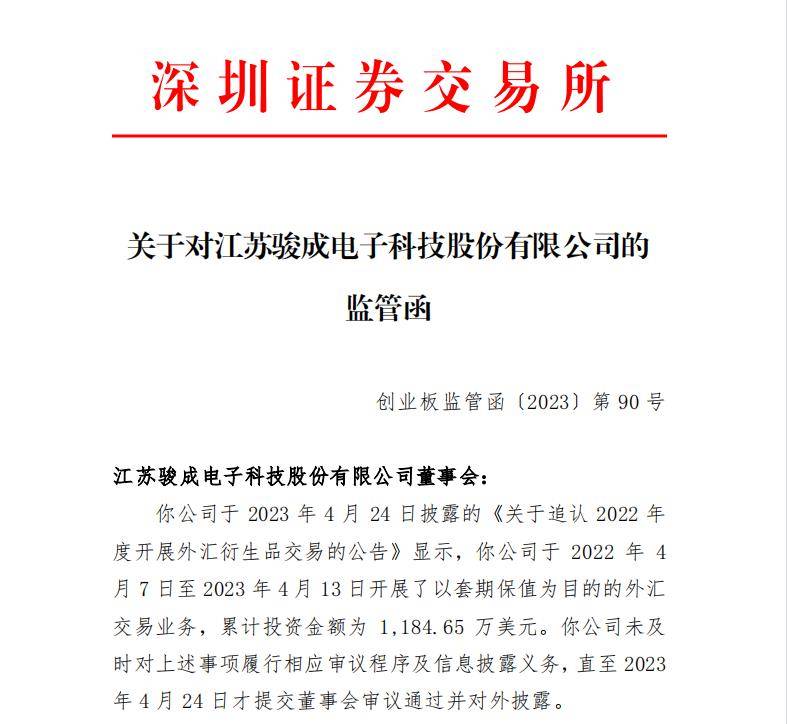 深圳证券交易所

关于对江苏骏成电子科技股份有限公司的监管函

创业板监管函〔2023〕第 90 号

江苏骏成电子科技股份有限公司董事会：

你公司于 2023 年 4 月 24 日披露的《关于追认 2022 年度开展外汇衍生品交易的公告》显示，你公司于 2022 年 4 月 7 日至 2023 年 4 月 13 日开展了以套期保值为目的的外汇交易业务，累计投资金额为 1,184.65 万美元。你公司未及时对上述事项履行相应审议程序及信息披露义务，直至 2023 年 4 月 24 日才提交董事会审议通过并对外披露。